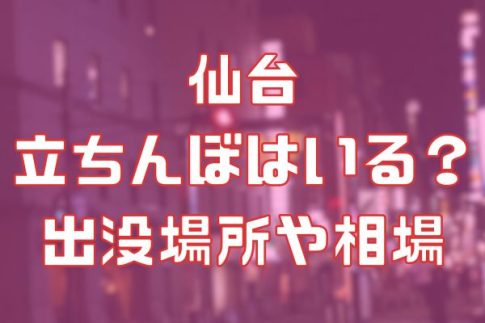 仙台
立ちんぼはいる？
出没場所や相場